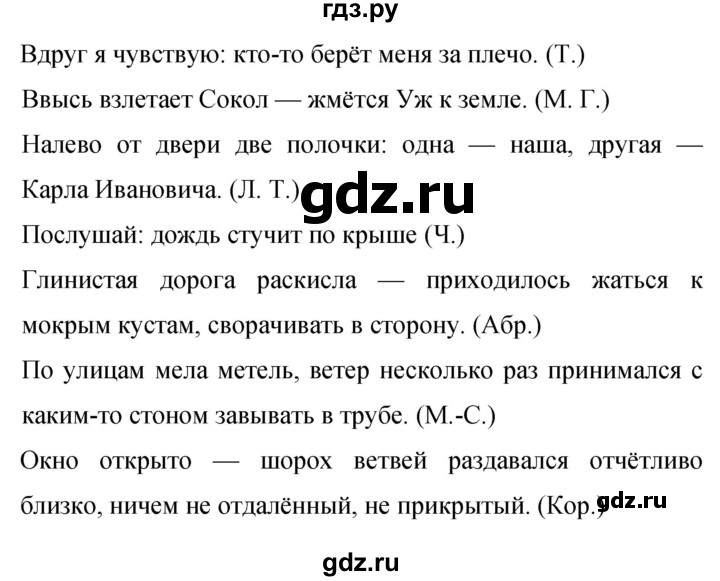 гдз.ру

Вдруг я чувствую: кто-то берёт меня за плечо. (Т.)

Ввысь взлетает Сокол — жмётся Уж к земле. (М. Г.)

Налево от двери две полочки: одна — наша, другая — Карла Ивановича. (Л. Т.)

gdz.ru

Послушай: дождь стучит по крыше (Ч.)

Глинистая дорога раскисла — приходилось жаться к мокрым кустам, сворачивать в сторону. (Абр.)

По улицам мела метель, ветер несколько раз принимался с каким-то стоном завывать в трубе. (М.-С.)

Окно открыто — шорох ветвей раздавался отчётливо близко, ничем не отдалённый, не прикрытый. (Кор.)

gdz.ru

gdz.ru